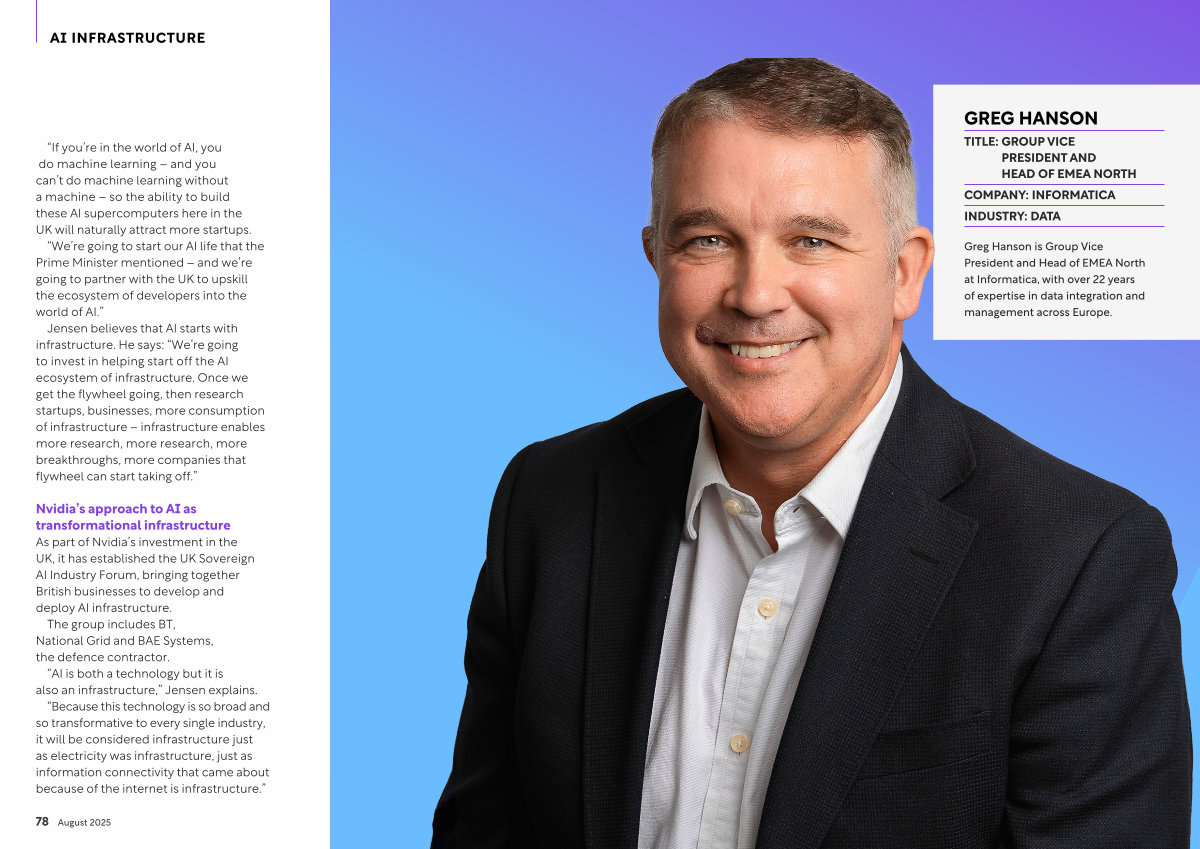 AI INFRASTRUCTURE

"If you're in the world of AI, you do machine learning – and you can't do machine learning without a machine – so the ability to build these AI supercomputers here in the UK will naturally attract more startups.

"We're going to start our AI life that the Prime Minister mentioned – and we're going to partner with the UK to upskill the ecosystem of developers into the world of AI."

Jensen believes that AI starts with infrastructure. He says: "We're going to invest in helping start off the AI ecosystem of infrastructure. Once we get the flywheel going, then research startups, businesses, more consumption of infrastructure – infrastructure enables more research, more research, more breakthroughs, more companies that flywheel can start taking off."

Nvidia's approach to AI as transformational infrastructure

As part of Nvidia's investment in the UK, it has established the UK Sovereign AI Industry Forum, bringing together British businesses to develop and deploy AI infrastructure.

The group includes BT, National Grid and BAE Systems, the defence contractor.

"AI is both a technology but it is also an infrastructure," Jensen explains.

"Because this technology is so broad and so transformative to every single industry, it will be considered infrastructure just as electricity was infrastructure, just as information connectivity that came about because of the internet is infrastructure."

78 August 2025

GREG HANSON

TITLE: GROUP VICE PRESIDENT AND HEAD OF EMEA NORTH

COMPANY: INFORMATICA

INDUSTRY: DATA

Greg Hanson is Group Vice President and Head of EMEA North at Informatica, with over 22 years of expertise in data integration and management across Europe.